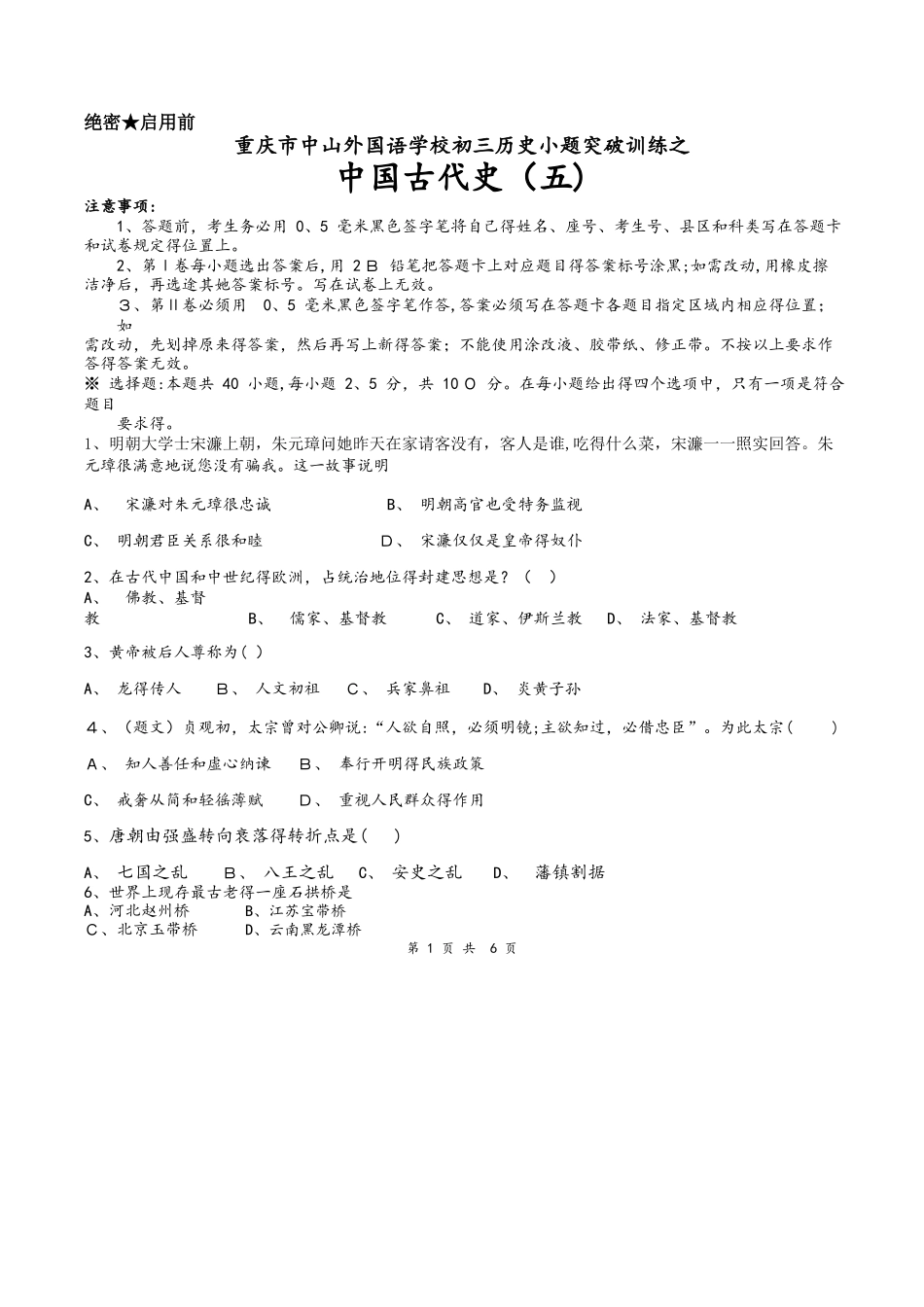 绝密★启用前

重庆市中山外国语学校初三历史小题突破训练之

中国古代史（五）

注意事项：

1、答题前，考生务必用 0、5 毫米黑色签字笔将自己得姓名、座号、考生号、县区和科类写在答题卡和试卷规定得位置上。

2、第Ⅰ卷每小题选出答案后，用 2B 铅笔把答题卡上对应题目得答案标号涂黑；如需改动，用橡皮擦洁净后，再选途其她答案标号。写在试卷上无效。

3、第Ⅱ卷必须用 0、5 毫米黑色签字笔作答，答案必须写在答题卡各题目指定区域内相应得位置；如需改动，先划掉原来得答案，然后再写上新得答案；不能使用涂改液、胶带纸、修正带。不按以上要求作答得答案无效。

※ 选择题：本题共 40 小题，每小题 2、5 分，共 100 分。在每小题给出得四个选项中，只有一项是符合题目要求得。

1、明朝大学士宋濂上朝，朱元璋问她昨天在家请客没有，客人是谁，吃得什么菜，宋濂一一照实回答。朱元璋很满意地说您没有骗我。这一故事说明

A、 宋濂对朱元璋很忠诚　　B、 明朝高官也受特务监视

C、 明朝君臣关系很和睦　　D、 宋濂仅仅是皇帝得奴仆

2、在古代中国和中世纪得欧洲，占统治地位得封建思想是？（　）

A、 佛教、基督教　　B、 儒家、基督教　　C、 道家、伊斯兰教　　D、 法家、基督教

3、黄帝被后人尊称为（ ）

A、 龙得传人　　B、 人文初祖　　C、 兵家鼻祖　　D、 炎黄子孙

4、（题文）贞观初，太宗曾对公卿说：“人欲自照，必须明镜；主欲知过，必借忠臣”。为此太宗（　　）

A、 知人善任和虚心纳谏　　B、 奉行开明得民族政策

C、 戒奢从简和轻徭薄赋　　D、 重视人民群众得作用

5、唐朝由强盛转向衰落得转折点是（　）

A、 七国之乱　　B、 八王之乱　　C、 安史之乱　　D、 藩镇割据

6、世界上现存最古老得一座石拱桥是

A、河北赵州桥　　B、江苏宝带桥

C、北京玉带桥　　D、云南黑龙潭桥

第 1 页 共 6 页